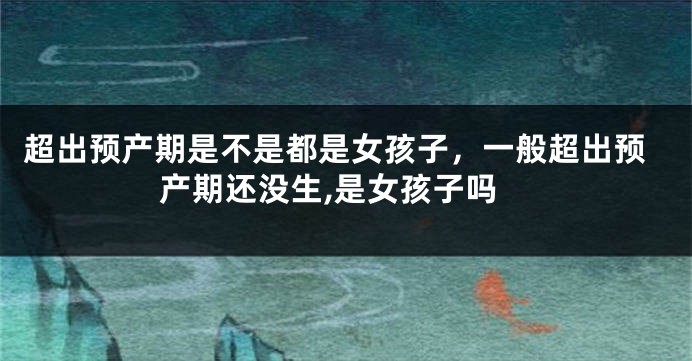 超出预产期是不是都是女孩子，一般超出预产期还没生,是女孩子吗